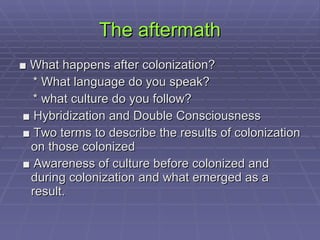 The aftermath

■ What happens after colonization?
* What language do you speak?
* what culture do you follow?

■ Hybridization and Double Consciousness

■ Two terms to describe the results of colonization on those colonized

■ Awareness of culture before colonized and during colonization and what emerged as a result.